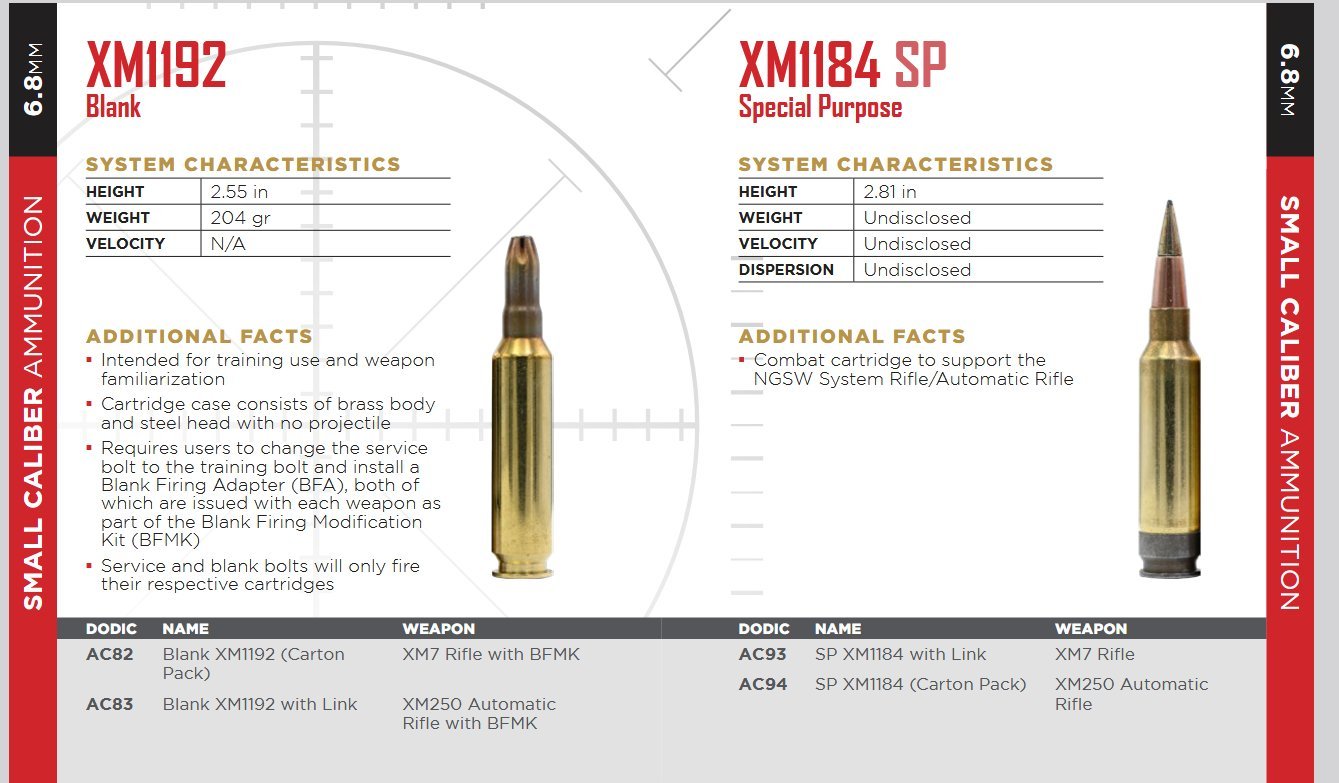 6.8MM

SMALL CALIBER AMMUNITION

XM1192
Blank

SYSTEM CHARACTERISTICS

| HEIGHT | 2.55 in |
|---|---|
| WEIGHT | 204 gr |
| VELOCITY | N/A |

ADDITIONAL FACTS
▪ Intended for training use and weapon familiarization
▪ Cartridge case consists of brass body and steel head with no projectile
▪ Requires users to change the service bolt to the training bolt and install a Blank Firing Adapter (BFA), both of which are issued with each weapon as part of the Blank Firing Modification Kit (BFMK)
▪ Service and blank bolts will only fire their respective cartridges

| DODIC | NAME | WEAPON |
|---|---|---|
| AC82 | Blank XM1192 (Carton Pack) | XM7 Rifle with BFMK |
| AC83 | Blank XM1192 with Link | XM250 Automatic Rifle with BFMK |

XM1184 SP
Special Purpose

SYSTEM CHARACTERISTICS

| HEIGHT | 2.81 in |
|---|---|
| WEIGHT | Undisclosed |
| VELOCITY | Undisclosed |
| DISPERSION | Undisclosed |

ADDITIONAL FACTS
▪ Combat cartridge to support the NGSW System Rifle/Automatic Rifle

| DODIC | NAME | WEAPON |
|---|---|---|
| AC93 | SP XM1184 with Link | XM7 Rifle |
| AC94 | SP XM1184 (Carton Pack) | XM250 Automatic Rifle |

6.8MM

SMALL CALIBER AMMUNITION